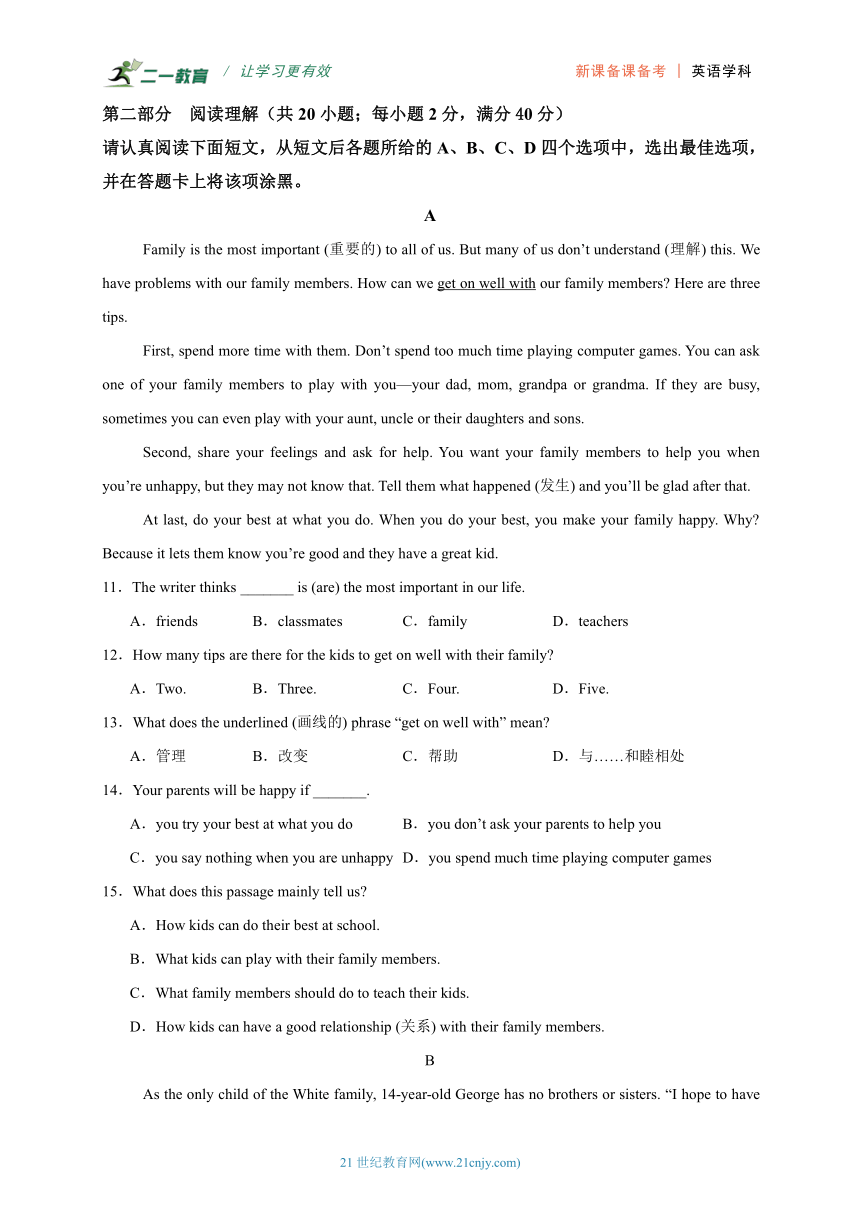 二一教育 / 让学习更有效　　新课备课备考 | 英语学科

第二部分　阅读理解（共 20 小题；每小题 2 分，满分 40 分）
请认真阅读下面短文，从短文后各题所给的 A、B、C、D 四个选项中，选出最佳选项，并在答题卡上将该项涂黑。

A

Family is the most important (重要的) to all of us. But many of us don’t understand (理解) this. We have problems with our family members. How can we get on well with our family members? Here are three tips.

First, spend more time with them. Don’t spend too much time playing computer games. You can ask one of your family members to play with you—your dad, mom, grandpa or grandma. If they are busy, sometimes you can even play with your aunt, uncle or their daughters and sons.

Second, share your feelings and ask for help. You want your family members to help you when you’re unhappy, but they may not know that. Tell them what happened (发生) and you’ll be glad after that.

At last, do your best at what you do. When you do your best, you make your family happy. Why? Because it lets them know you’re good and they have a great kid.

11．The writer thinks _______ is (are) the most important in our life.
A．friends　B．classmates　C．family　D．teachers

12．How many tips are there for the kids to get on well with their family?
A．Two.　B．Three.　C．Four.　D．Five.

13．What does the underlined (画线的) phrase “get on well with” mean?
A．管理　B．改变　C．帮助　D．与……和睦相处

14．Your parents will be happy if _______.
A．you try your best at what you do　B．you don’t ask your parents to help you
C．you say nothing when you are unhappy　D．you spend much time playing computer games

15．What does this passage mainly tell us?
A．How kids can do their best at school.
B．What kids can play with their family members.
C．What family members should do to teach their kids.
D．How kids can have a good relationship (关系) with their family members.

B

As the only child of the White family, 14-year-old George has no brothers or sisters. “I hope to have

21 世纪教育网(www.21cnjy.com)